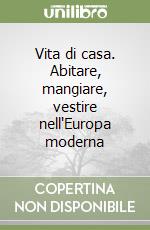 unilibro

Vita di casa. Abitare, mangiare, vestire nell'Europa moderna

COPERTINA NON DISPONIBILE